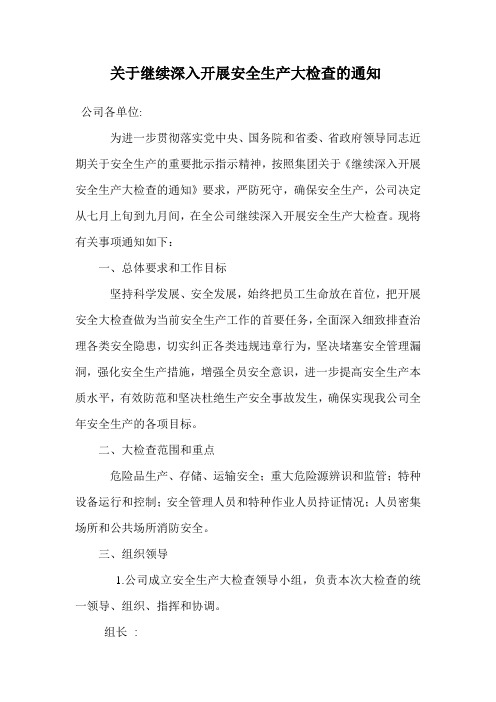 关于继续深入开展安全生产大检查的通知

公司各单位:

为进一步贯彻落实党中央、国务院和省委、省政府领导同志近期关于安全生产的重要批示指示精神，按照集团关于《继续深入开展安全生产大检查的通知》要求，严防死守，确保安全生产，公司决定从七月上旬到九月间，在全公司继续深入开展安全生产大检查。现将有关事项通知如下：

一、总体要求和工作目标

坚持科学发展、安全发展，始终把员工生命放在首位，把开展安全大检查做为当前安全生产工作的首要任务，全面深入细致排查治理各类安全隐患，切实纠正各类违规违章行为，坚决堵塞安全管理漏洞，强化安全生产措施，增强全员安全意识，进一步提高安全生产本质水平，有效防范和坚决杜绝生产安全事故发生，确保实现我公司全年安全生产的各项目标。

二、大检查范围和重点

危险品生产、存储、运输安全；重大危险源辨识和监管；特种设备运行和控制；安全管理人员和特种作业人员持证情况；人员密集场所和公共场所消防安全。

三、组织领导

1.公司成立安全生产大检查领导小组，负责本次大检查的统一领导、组织、指挥和协调。

组长 ：